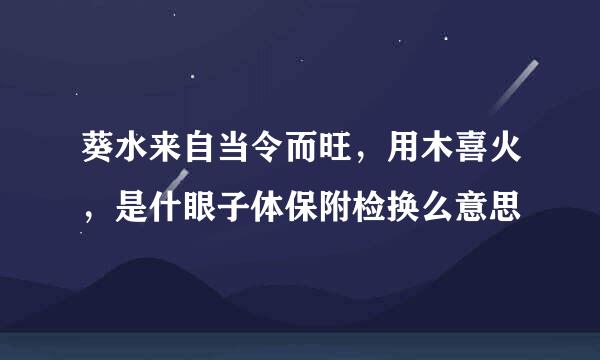 葵水来自当令而旺，用木喜火，是什眼子体保附检换么意思